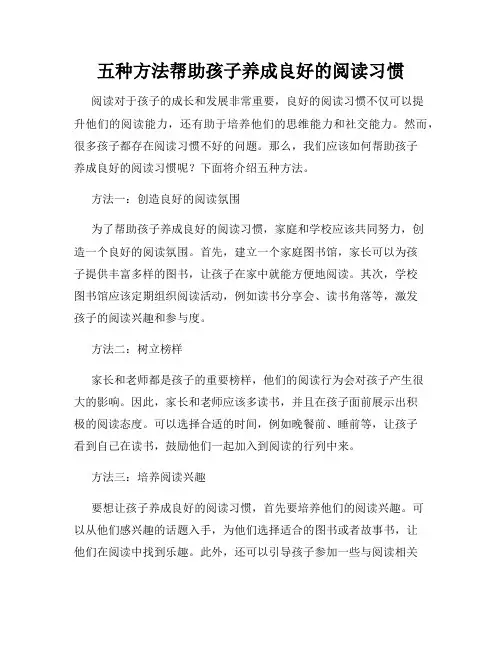 五种方法帮助孩子养成良好的阅读习惯

阅读对于孩子的成长和发展非常重要，良好的阅读习惯不仅可以提升他们的阅读能力，还有助于培养他们的思维能力和社交能力。然而，很多孩子都存在阅读习惯不好的问题。那么，我们应该如何帮助孩子养成良好的阅读习惯呢？下面将介绍五种方法。

方法一：创造良好的阅读氛围

为了帮助孩子养成良好的阅读习惯，家庭和学校应该共同努力，创造一个良好的阅读氛围。首先，建立一个家庭图书馆，家长可以为孩子提供丰富多样的图书，让孩子在家中就能方便地阅读。其次，学校图书馆应该定期组织阅读活动，例如读书分享会、读书角落等，激发孩子的阅读兴趣和参与度。

方法二：树立榜样

家长和老师都是孩子的重要榜样，他们的阅读行为会对孩子产生很大的影响。因此，家长和老师应该多读书，并且在孩子面前展示出积极的阅读态度。可以选择合适的时间，例如晚餐前、睡前等，让孩子看到自己在读书，鼓励他们一起加入到阅读的行列中来。

方法三：培养阅读兴趣

要想让孩子养成良好的阅读习惯，首先要培养他们的阅读兴趣。可以从他们感兴趣的话题入手，为他们选择适合的图书或者故事书，让他们在阅读中找到乐趣。此外，还可以引导孩子参加一些与阅读相关